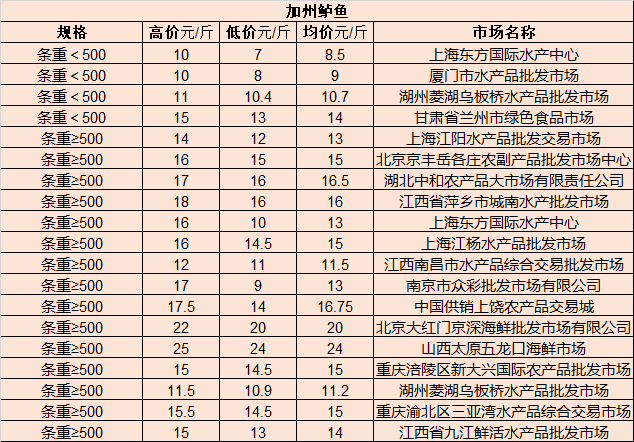 加州鲈鱼

| 规格 | 高价元/斤 | 低价元/斤 | 均价元/斤 | 市场名称 |
|---|---|---|---|---|
| 条重＜500 | 10 | 7 | 8.5 | 上海东方国际水产中心 |
| 条重＜500 | 10 | 8 | 9 | 厦门市水产品批发市场 |
| 条重＜500 | 11 | 10.4 | 10.7 | 湖州菱湖乌板桥水产品批发市场 |
| 条重＜500 | 15 | 13 | 14 | 甘肃省兰州市绿色食品市场 |
| 条重≥500 | 14 | 12 | 13 | 上海江阳水产品批发交易市场 |
| 条重≥500 | 16 | 15 | 15 | 北京京丰岳各庄农副产品批发市场中心 |
| 条重≥500 | 17 | 16 | 16.5 | 湖北中和农产品大市场有限责任公司 |
| 条重≥500 | 18 | 16 | 16 | 江西省萍乡市城南水产批发市场 |
| 条重≥500 | 16 | 10 | 13 | 上海东方国际水产中心 |
| 条重≥500 | 16 | 14.5 | 15 | 上海江杨水产品批发市场 |
| 条重≥500 | 12 | 11 | 11.5 | 江西南昌市水产品综合交易批发市场 |
| 条重≥500 | 17 | 9 | 13 | 南京市众彩批发市场有限公司 |
| 条重≥500 | 17.5 | 14 | 16.75 | 中国供销上饶农产品交易城 |
| 条重≥500 | 22 | 20 | 20 | 北京大红门京深海鲜批发市场有限公司 |
| 条重≥500 | 25 | 24 | 24 | 山西太原五龙口海鲜市场 |
| 条重≥500 | 15 | 14.5 | 15 | 重庆涪陵区新大兴国际农产品批发市场 |
| 条重≥500 | 11.5 | 10.9 | 11.2 | 湖州菱湖乌板桥水产品批发市场 |
| 条重≥500 | 15.5 | 14.5 | 15 | 重庆渝北区三亚湾水产品综合交易市场 |
| 条重≥500 | 15 | 13 | 14 | 江西省九江鲜活水产品批发市场 |